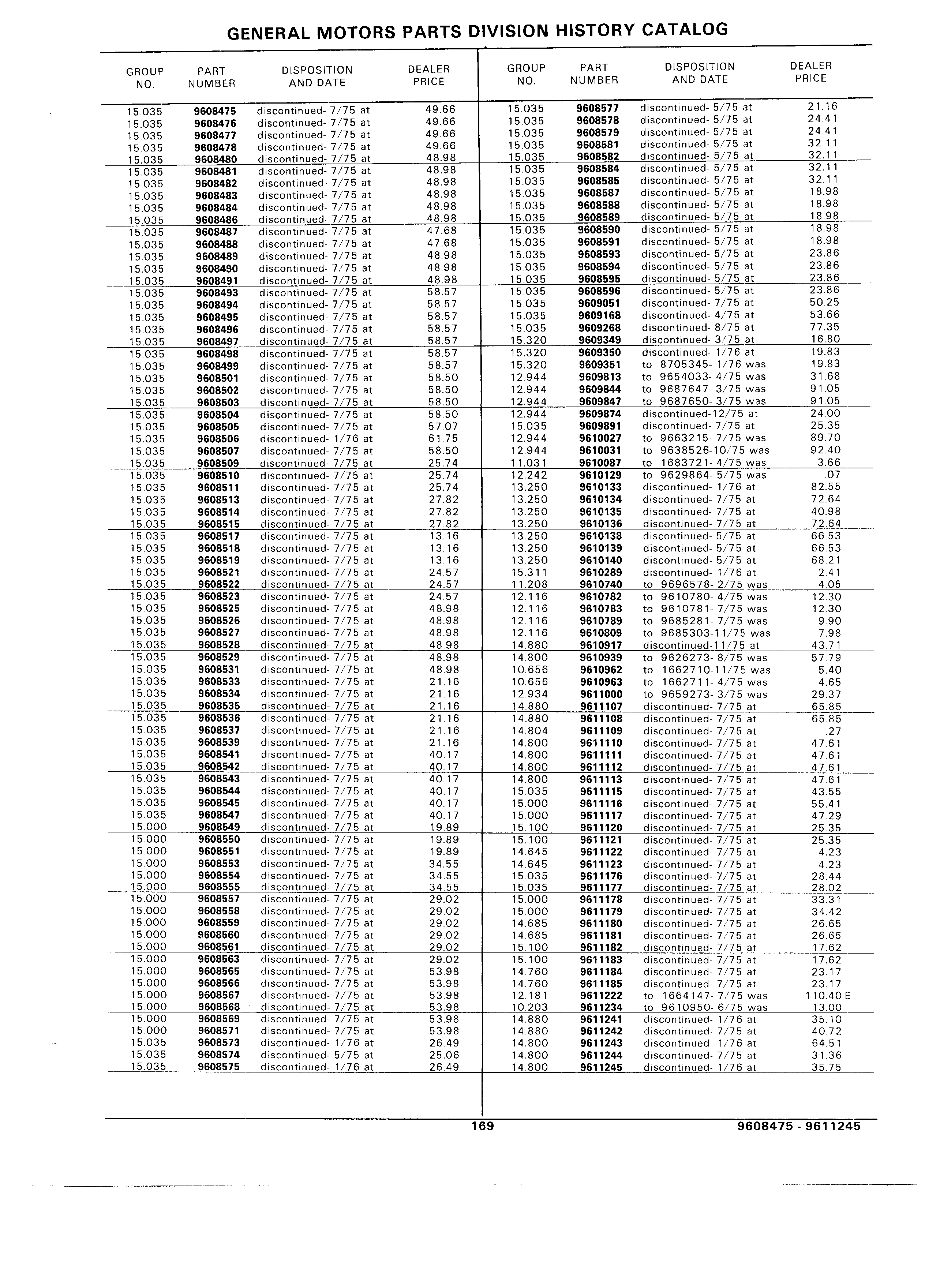 GENERAL MOTORS PARTS DIVISION HISTORY CATALOG

| GROUP NO. | PART NUMBER | DISPOSITION AND DATE | DEALER PRICE |
|---|---|---|---|
| 15.035 | 9608475 | discontinued- 7/75 at | 49.66 |
| 15.035 | 9608476 | discontinued- 7/75 at | 49.66 |
| 15.035 | 9608477 | discontinued- 7/75 at | 49.66 |
| 15.035 | 9608478 | discontinued- 7/75 at | 49.66 |
| 15.035 | 9608480 | discontinued- 7/75 at | 48.98 |
| 15.035 | 9608481 | discontinued- 7/75 at | 48.98 |
| 15.035 | 9608482 | discontinued- 7/75 at | 48.98 |
| 15.035 | 9608483 | discontinued- 7/75 at | 48.98 |
| 15.035 | 9608484 | discontinued- 7/75 at | 48.98 |
| 15.035 | 9608486 | discontinued- 7/75 at | 48.98 |
| 15.035 | 9608487 | discontinued- 7/75 at | 47.68 |
| 15.035 | 9608488 | discontinued- 7/75 at | 47.68 |
| 15.035 | 9608489 | discontinued- 7/75 at | 48.98 |
| 15.035 | 9608490 | discontinued- 7/75 at | 48.98 |
| 15.035 | 9608491 | discontinued- 7/75 at | 48.98 |
| 15.035 | 9608493 | discontinued- 7/75 at | 58.57 |
| 15.035 | 9608494 | discontinued- 7/75 at | 58.57 |
| 15.035 | 9608495 | discontinued- 7/75 at | 58.57 |
| 15.035 | 9608496 | discontinued- 7/75 at | 58.57 |
| 15.035 | 9608497 | discontinued- 7/75 at | 58.57 |
| 15.035 | 9608498 | discontinued- 7/75 at | 58.57 |
| 15.035 | 9608499 | discontinued- 7/75 at | 58.57 |
| 15.035 | 9608501 | discontinued- 7/75 at | 58.50 |
| 15.035 | 9608502 | discontinued- 7/75 at | 58.50 |
| 15.035 | 9608503 | discontinued- 7/75 at | 58.50 |
| 15.035 | 9608504 | discontinued- 7/75 at | 58.50 |
| 15.035 | 9608505 | discontinued- 7/75 at | 57.07 |
| 15.035 | 9608506 | discontinued- 1/76 at | 61.75 |
| 15.035 | 9608507 | discontinued- 7/75 at | 58.50 |
| 15.035 | 9608509 | discontinued- 7/75 at | 25.74 |
| 15.035 | 9608510 | discontinued- 7/75 at | 25.74 |
| 15.035 | 9608511 | discontinued- 7/75 at | 25.74 |
| 15.035 | 9608513 | discontinued- 7/75 at | 27.82 |
| 15.035 | 9608514 | discontinued- 7/75 at | 27.82 |
| 15.035 | 9608515 | discontinued- 7/75 at | 27.82 |
| 15.035 | 9608517 | discontinued- 7/75 at | 13.16 |
| 15.035 | 9608518 | discontinued- 7/75 at | 13.16 |
| 15.035 | 9608519 | discontinued- 7/75 at | 13.16 |
| 15.035 | 9608521 | discontinued- 7/75 at | 24.57 |
| 15.035 | 9608522 | discontinued- 7/75 at | 24.57 |
| 15.035 | 9608523 | discontinued- 7/75 at | 24.57 |
| 15.035 | 9608525 | discontinued- 7/75 at | 48.98 |
| 15.035 | 9608526 | discontinued- 7/75 at | 48.98 |
| 15.035 | 9608527 | discontinued- 7/75 at | 48.98 |
| 15.035 | 9608528 | discontinued- 7/75 at | 48.98 |
| 15.035 | 9608529 | discontinued- 7/75 at | 48.98 |
| 15.035 | 9608531 | discontinued- 7/75 at | 48.98 |
| 15.035 | 9608533 | discontinued- 7/75 at | 21.16 |
| 15.035 | 9608534 | discontinued- 7/75 at | 21.16 |
| 15.035 | 9608535 | discontinued- 7/75 at | 21.16 |
| 15.035 | 9608536 | discontinued- 7/75 at | 21.16 |
| 15.035 | 9608537 | discontinued- 7/75 at | 21.16 |
| 15.035 | 9608539 | discontinued- 7/75 at | 21.16 |
| 15.035 | 9608541 | discontinued- 7/75 at | 40.17 |
| 15.035 | 9608542 | discontinued- 7/75 at | 40.17 |
| 15.035 | 9608543 | discontinued- 7/75 at | 40.17 |
| 15.035 | 9608544 | discontinued- 7/75 at | 40.17 |
| 15.035 | 9608545 | discontinued- 7/75 at | 40.17 |
| 15.035 | 9608547 | discontinued- 7/75 at | 40.17 |
| 15.000 | 9608549 | discontinued- 7/75 at | 19.89 |
| 15.000 | 9608550 | discontinued- 7/75 at | 19.89 |
| 15.000 | 9608551 | discontinued- 7/75 at | 19.89 |
| 15.000 | 9608553 | discontinued- 7/75 at | 34.55 |
| 15.000 | 9608554 | discontinued- 7/75 at | 34.55 |
| 15.000 | 9608555 | discontinued- 7/75 at | 34.55 |
| 15.000 | 9608557 | discontinued- 7/75 at | 29.02 |
| 15.000 | 9608558 | discontinued- 7/75 at | 29.02 |
| 15.000 | 9608559 | discontinued- 7/75 at | 29.02 |
| 15.000 | 9608560 | discontinued- 7/75 at | 29.02 |
| 15.000 | 9608561 | discontinued- 7/75 at | 29.02 |
| 15.000 | 9608563 | discontinued- 7/75 at | 29.02 |
| 15.000 | 9608565 | discontinued- 7/75 at | 53.98 |
| 15.000 | 9608566 | discontinued- 7/75 at | 53.98 |
| 15.000 | 9608567 | discontinued- 7/75 at | 53.98 |
| 15.000 | 9608568 | discontinued- 7/75 at | 53.98 |
| 15.000 | 9608569 | discontinued- 7/75 at | 53.98 |
| 15.000 | 9608571 | discontinued- 7/75 at | 53.98 |
| 15.035 | 9608573 | discontinued- 1/76 at | 26.49 |
| 15.035 | 9608574 | discontinued- 5/75 at | 25.06 |
| 15.035 | 9608575 | discontinued- 1/76 at | 26.49 |

| GROUP NO. | PART NUMBER | DISPOSITION AND DATE | DEALER PRICE |
|---|---|---|---|
| 15.035 | 9608577 | discontinued- 5/75 at | 21.16 |
| 15.035 | 9608578 | discontinued- 5/75 at | 24.41 |
| 15.035 | 9608579 | discontinued- 5/75 at | 24.41 |
| 15.035 | 9608581 | discontinued- 5/75 at | 32.11 |
| 15.035 | 9608582 | discontinued- 5/75 at | 32.11 |
| 15.035 | 9608584 | discontinued- 5/75 at | 32.11 |
| 15.035 | 9608585 | discontinued- 5/75 at | 32.11 |
| 15.035 | 9608587 | discontinued- 5/75 at | 18.98 |
| 15.035 | 9608588 | discontinued- 5/75 at | 18.98 |
| 15.035 | 9608589 | discontinued- 5/75 at | 18.98 |
| 15.035 | 9608590 | discontinued- 5/75 at | 18.98 |
| 15.035 | 9608591 | discontinued- 5/75 at | 18.98 |
| 15.035 | 9608593 | discontinued- 5/75 at | 23.86 |
| 15.035 | 9608594 | discontinued- 5/75 at | 23.86 |
| 15.035 | 9608595 | discontinued- 5/75 at | 23.86 |
| 15.035 | 9608596 | discontinued- 5/75 at | 23.86 |
| 15.035 | 9609051 | discontinued- 7/75 at | 50.25 |
| 15.035 | 9609168 | discontinued- 4/75 at | 53.66 |
| 15.035 | 9609268 | discontinued- 8/75 at | 77.35 |
| 15.320 | 9609349 | discontinued- 3/75 at | 16.80 |
| 15.320 | 9609350 | discontinued- 1/76 at | 19.83 |
| 15.320 | 9609351 | to 8705345- 1/76 was | 19.83 |
| 12.944 | 9609813 | to 9654033- 4/75 was | 31.68 |
| 12.944 | 9609844 | to 9687647- 3/75 was | 91.05 |
| 12.944 | 9609847 | to 9687650- 3/75 was | 91.05 |
| 12.944 | 9609874 | discontinued-12/75 at | 24.00 |
| 15.035 | 9609891 | discontinued- 7/75 at | 25.35 |
| 12.944 | 9610027 | to 9663215- 7/75 was | 89.70 |
| 12.944 | 9610031 | to 9638526-10/75 was | 92.40 |
| 11.031 | 9610087 | to 1683721- 4/75 was | 3.66 |
| 12.242 | 9610129 | to 9629864- 5/75 was | .07 |
| 13.250 | 9610133 | discontinued- 1/76 at | 82.55 |
| 13.250 | 9610134 | discontinued- 7/75 at | 72.64 |
| 13.250 | 9610135 | discontinued- 7/75 at | 40.98 |
| 13.250 | 9610136 | discontinued- 7/75 at | 72.64 |
| 13.250 | 9610138 | discontinued- 5/75 at | 66.53 |
| 13.250 | 9610139 | discontinued- 5/75 at | 66.53 |
| 13.250 | 9610140 | discontinued- 5/75 at | 68.21 |
| 15.311 | 9610289 | discontinued- 1/76 at | 2.41 |
| 11.208 | 9610740 | to 9696578- 2/75 was | 4.05 |
| 12.116 | 9610782 | to 9610780- 4/75 was | 12.30 |
| 12.116 | 9610783 | to 9610781- 7/75 was | 12.30 |
| 12.116 | 9610789 | to 9685281- 7/75 was | 9.90 |
| 12.116 | 9610809 | to 9685303-11/75 was | 7.98 |
| 14.880 | 9610917 | discontinued-11/75 at | 43.71 |
| 14.800 | 9610939 | to 9626273- 8/75 was | 57.79 |
| 10.656 | 9610962 | to 1662710-11/75 was | 5.40 |
| 10.656 | 9610963 | to 1662711- 4/75 was | 4.65 |
| 12.934 | 9611000 | to 9659273- 3/75 was | 29.37 |
| 14.880 | 9611107 | discontinued- 7/75 at | 65.85 |
| 14.880 | 9611108 | discontinued- 7/75 at | 65.85 |
| 14.804 | 9611109 | discontinued- 7/75 at | .27 |
| 14.800 | 9611110 | discontinued- 7/75 at | 47.61 |
| 14.800 | 9611111 | discontinued- 7/75 at | 47.61 |
| 14.800 | 9611112 | discontinued- 7/75 at | 47.61 |
| 14.800 | 9611113 | discontinued- 7/75 at | 47.61 |
| 15.035 | 9611115 | discontinued- 7/75 at | 43.55 |
| 15.000 | 9611116 | discontinued- 7/75 at | 55.41 |
| 15.000 | 9611117 | discontinued- 7/75 at | 47.29 |
| 15.100 | 9611120 | discontinued- 7/75 at | 25.35 |
| 15.100 | 9611121 | discontinued- 7/75 at | 25.35 |
| 14.645 | 9611122 | discontinued- 7/75 at | 4.23 |
| 14.645 | 9611123 | discontinued- 7/75 at | 4.23 |
| 15.035 | 9611176 | discontinued- 7/75 at | 28.44 |
| 15.035 | 9611177 | discontinued- 7/75 at | 28.02 |
| 15.000 | 9611178 | discontinued- 7/75 at | 33.31 |
| 15.000 | 9611179 | discontinued- 7/75 at | 34.42 |
| 14.685 | 9611180 | discontinued- 7/75 at | 26.65 |
| 14.685 | 9611181 | discontinued- 7/75 at | 26.65 |
| 15.100 | 9611182 | discontinued- 7/75 at | 17.62 |
| 15.100 | 9611183 | discontinued- 7/75 at | 17.62 |
| 14.760 | 9611184 | discontinued- 7/75 at | 23.17 |
| 14.760 | 9611185 | discontinued- 7/75 at | 23.17 |
| 12.181 | 9611222 | to 1664147- 7/75 was | 110.40 E |
| 10.203 | 9611234 | to 9610950- 6/75 was | 13.00 |
| 14.880 | 9611241 | discontinued- 1/76 at | 35.10 |
| 14.880 | 9611242 | discontinued- 7/75 at | 40.72 |
| 14.800 | 9611243 | discontinued- 1/76 at | 64.51 |
| 14.800 | 9611244 | discontinued- 7/75 at | 31.36 |
| 14.800 | 9611245 | discontinued- 1/76 at | 35.75 |

169

9608475 - 9611245